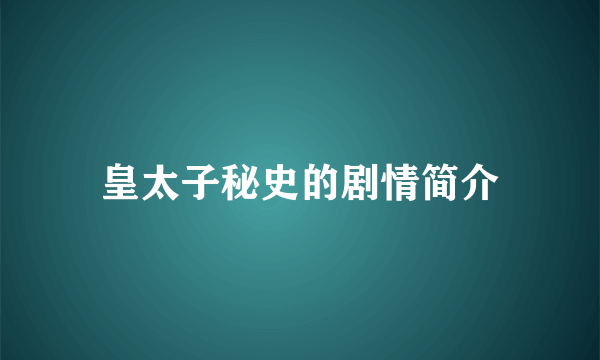 皇太子秘史的剧情简介